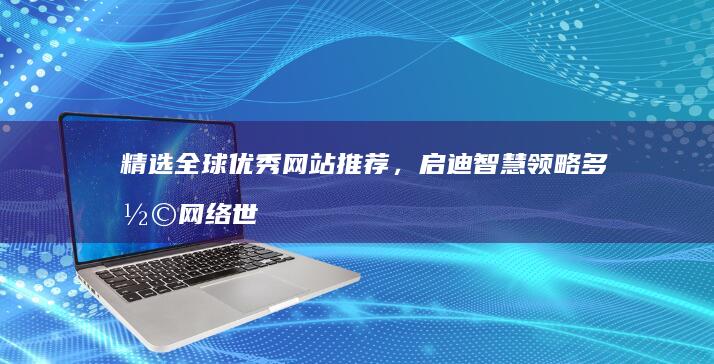 精选全球优秀网站推荐，启迪智慧领略多½©网络世